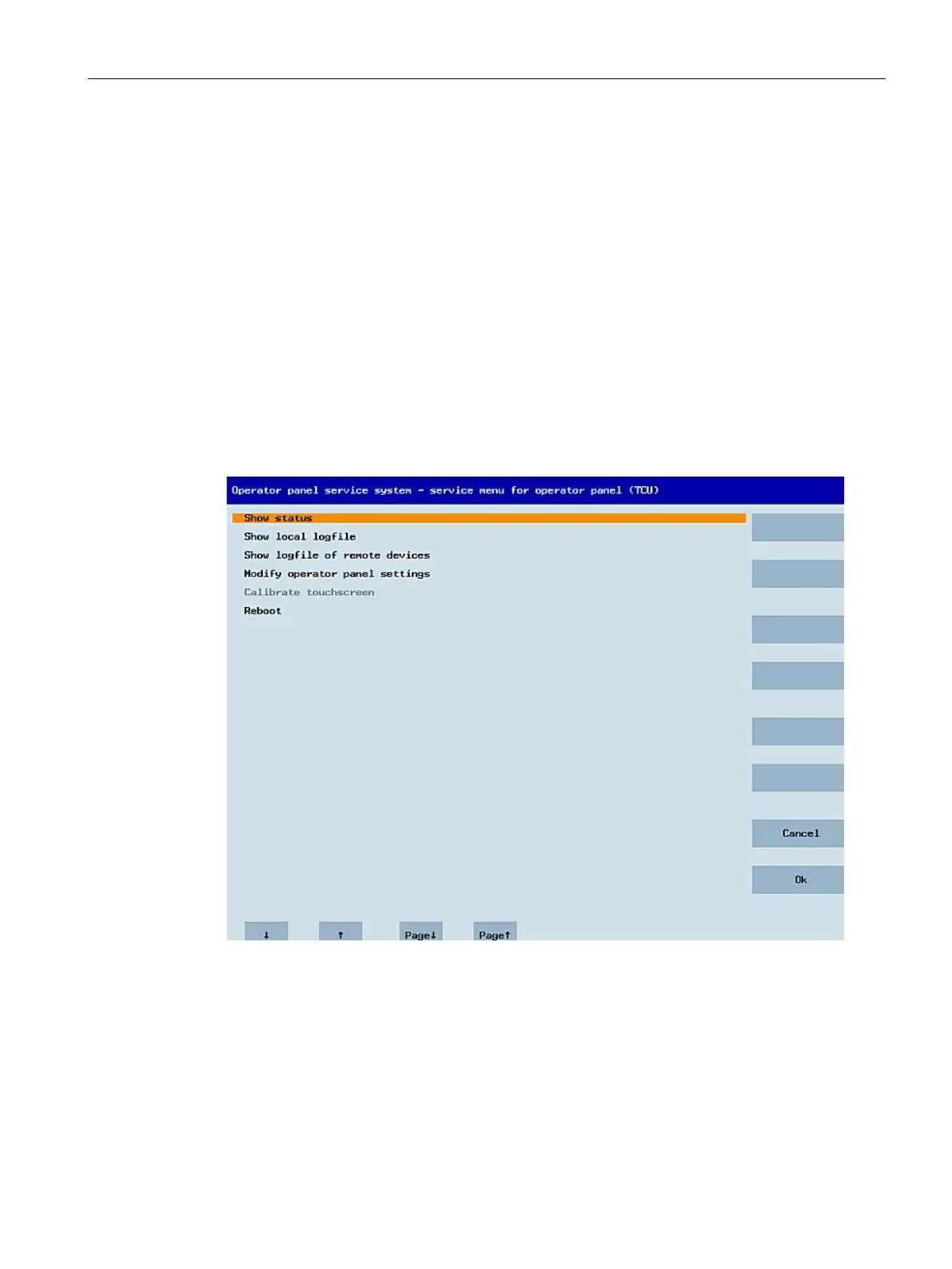 Operator panel service system - service menu for operator panel (TCU)

Show status
Show local logfile
Show logfile of remote devices
Modify operator panel settings
Calibrate touchscreen
Reboot

Cancel
Ok

↓
↑
Page↓
Page↑